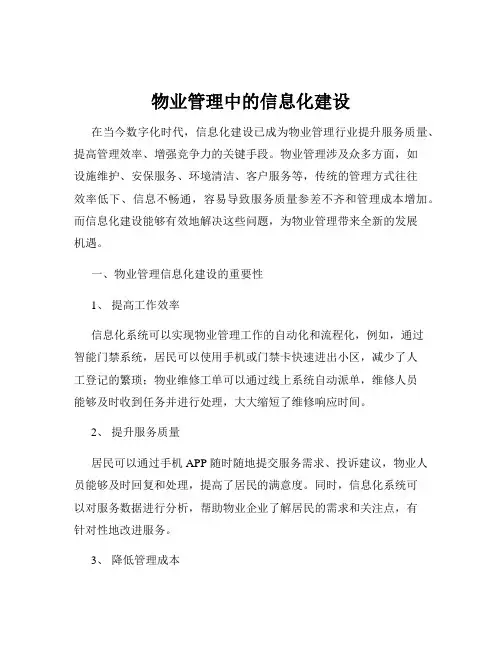 物业管理中的信息化建设

在当今数字化时代，信息化建设已成为物业管理行业提升服务质量、提高管理效率、增强竞争力的关键手段。物业管理涉及众多方面，如设施维护、安保服务、环境清洁、客户服务等，传统的管理方式往往效率低下、信息不畅通，容易导致服务质量参差不齐和管理成本增加。而信息化建设能够有效地解决这些问题，为物业管理带来全新的发展机遇。

一、物业管理信息化建设的重要性

1、 提高工作效率

信息化系统可以实现物业管理工作的自动化和流程化，例如，通过智能门禁系统，居民可以使用手机或门禁卡快速进出小区，减少了人工登记的繁琐；物业维修工单可以通过线上系统自动派单，维修人员能够及时收到任务并进行处理，大大缩短了维修响应时间。

2、 提升服务质量

居民可以通过手机 APP 随时随地提交服务需求、投诉建议，物业人员能够及时回复和处理，提高了居民的满意度。同时，信息化系统可以对服务数据进行分析，帮助物业企业了解居民的需求和关注点，有针对性地改进服务。

3、 降低管理成本